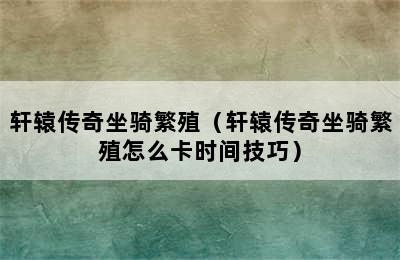 轩辕传奇坐骑繁殖（轩辕传奇坐骑繁殖怎么卡时间技巧）